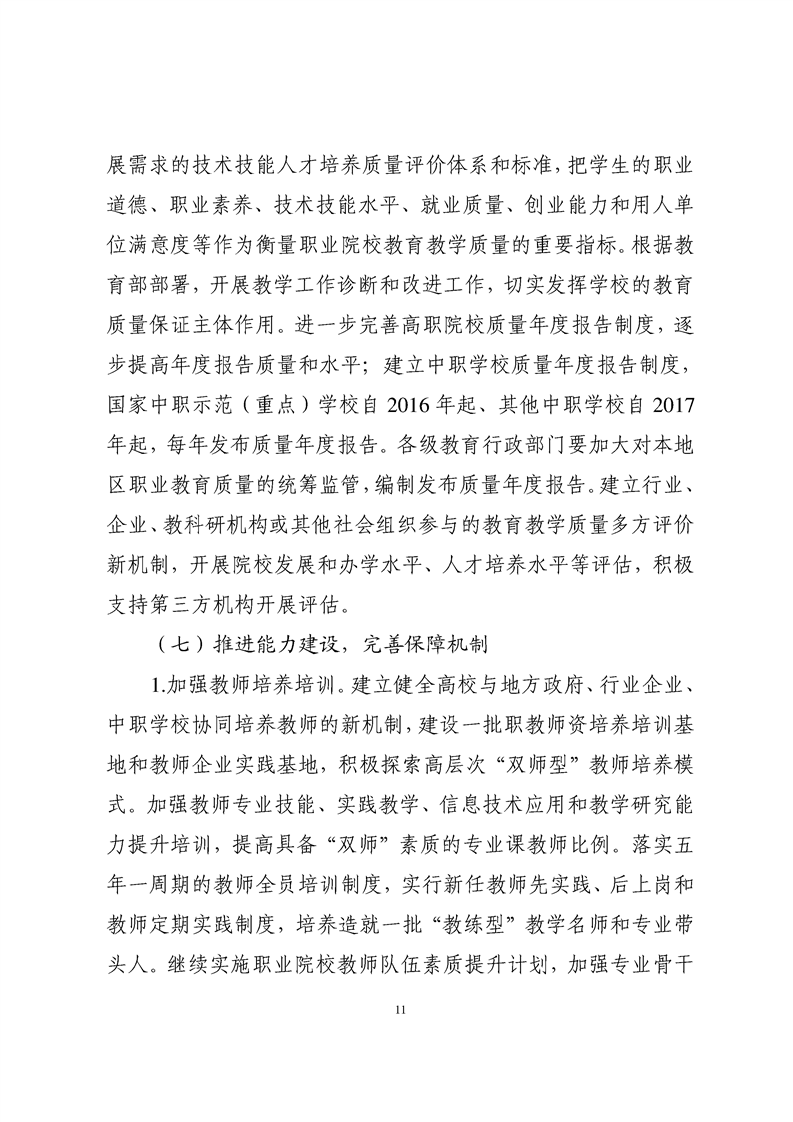 展需求的技术技能人才培养质量评价体系和标准，把学生的职业道德、职业素养、技术技能水平、就业质量、创业能力和用人单位满意度等作为衡量职业院校教育教学质量的重要指标。根据教育部部署，开展教学工作诊断和改进工作，切实发挥学校的教育质量保证主体作用。进一步完善高职院校质量年度报告制度，逐步提高年度报告质量和水平；建立中职学校质量年度报告制度，国家中职示范（重点）学校自 2016 年起、其他中职学校自 2017 年起，每年发布质量年度报告。各级教育行政部门要加大对本地区职业教育质量的统筹监管，编制发布质量年度报告。建立行业、企业、教科研机构或其他社会组织参与的教育教学质量多方评价新机制，开展院校发展和办学水平、人才培养水平等评估，积极支持第三方机构开展评估。

（七）推进能力建设，完善保障机制

1.加强教师培养培训。建立健全高校与地方政府、行业企业、中职学校协同培养教师的新机制，建设一批职教师资培养培训基地和教师企业实践基地，积极探索高层次“双师型”教师培养模式。加强教师专业技能、实践教学、信息技术应用和教学研究能力提升培训，提高具备“双师”素质的专业课教师比例。落实五年一周期的教师全员培训制度，实行新任教师先实践、后上岗和教师定期实践制度，培养造就一批“教练型”教学名师和专业带头人。继续实施职业院校教师队伍素质提升计划，加强专业骨干

11